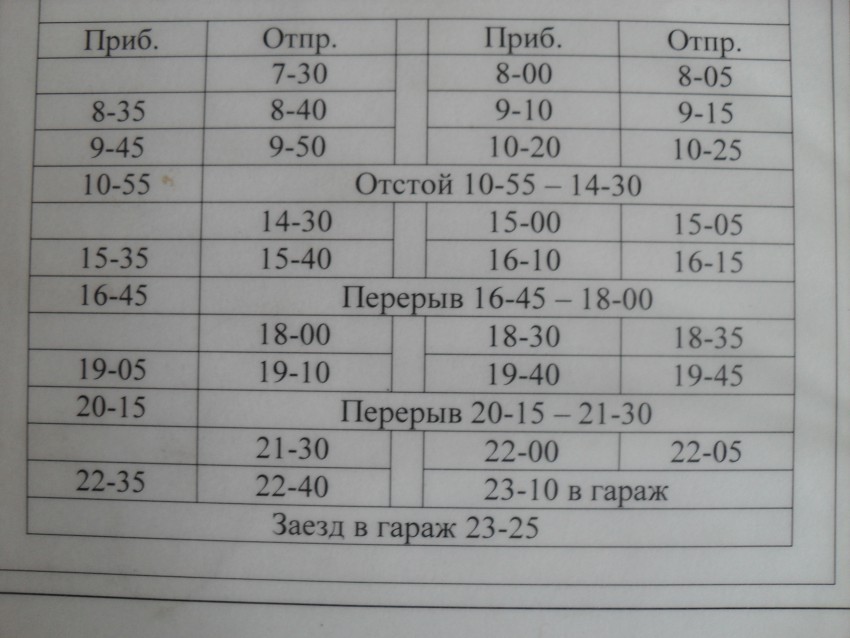 | Приб. | Отпр. | | Приб. | Отпр. |
|---|---|---|---|---|
| | 7-30 | | 8-00 | 8-05 |
| 8-35 | 8-40 | | 9-10 | 9-15 |
| 9-45 | 9-50 | | 10-20 | 10-25 |
| 10-55 | Отстой 10-55 – 14-30 | | | |
| | 14-30 | | 15-00 | 15-05 |
| 15-35 | 15-40 | | 16-10 | 16-15 |
| 16-45 | Перерыв 16-45 – 18-00 | | | |
| | 18-00 | | 18-30 | 18-35 |
| 19-05 | 19-10 | | 19-40 | 19-45 |
| 20-15 | Перерыв 20-15 – 21-30 | | | |
| | 21-30 | | 22-00 | 22-05 |
| 22-35 | 22-40 | | 23-10 в гараж | |
| Заезд в гараж 23-25 | | | | |